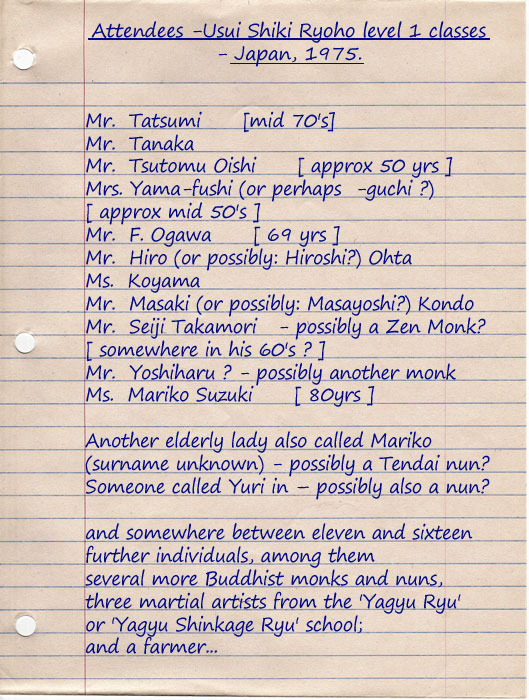 Attendees –Usui Shiki Ryoho level 1 classes – Japan, 1975.

Mr. Tatsumi [mid 70's]
Mr. Tanaka
Mr. Tsutomu Oishi [ approx 50 yrs ]
Mrs. Yama-fushi (or perhaps -guchi ?)
[ approx mid 50's ]
Mr. F. Ogawa [ 69 yrs ]
Mr. Hiro (or possibly: Hiroshi?) Ohta
Ms. Koyama
Mr. Masaki (or possibly: Masayoshi?) Kondo
Mr. Seiji Takamori - possibly a Zen Monk?
[ somewhere in his 60's ? ]
Mr. Yoshiharu ? - possibly another monk
Ms. Mariko Suzuki [ 80yrs ]

Another elderly lady also called Mariko (surname unknown) - possibly a Tendai nun?
Someone called Yuri in – possibly also a nun?

and somewhere between eleven and sixteen further individuals, among them several more Buddhist monks and nuns, three martial artists from the 'Yagyu Ryu' or 'Yagyu Shinkage Ryu' school;
and a farmer...